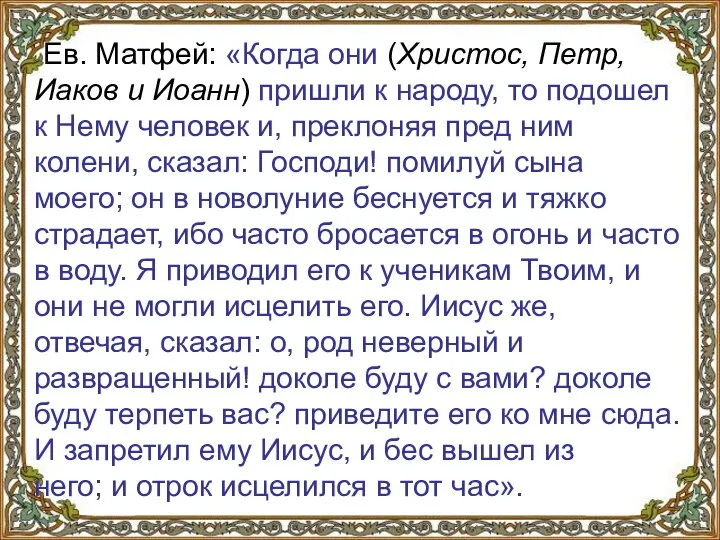 Ев. Матфей: «Когда они (Христос, Петр, Иаков и Иоанн) пришли к народу, то подошел к Нему человек и, преклоняя пред ним колени, сказал: Господи! помилуй сына моего; он в новолуние беснуется и тяжко страдает, ибо часто бросается в огонь и часто в воду. Я приводил его к ученикам Твоим, и они не могли исцелить его. Иисус же, отвечая, сказал: о, род неверный и развращенный! доколе буду с вами? доколе буду терпеть вас? приведите его ко мне сюда. И запретил ему Иисус, и бес вышел из него; и отрок исцелился в тот час».